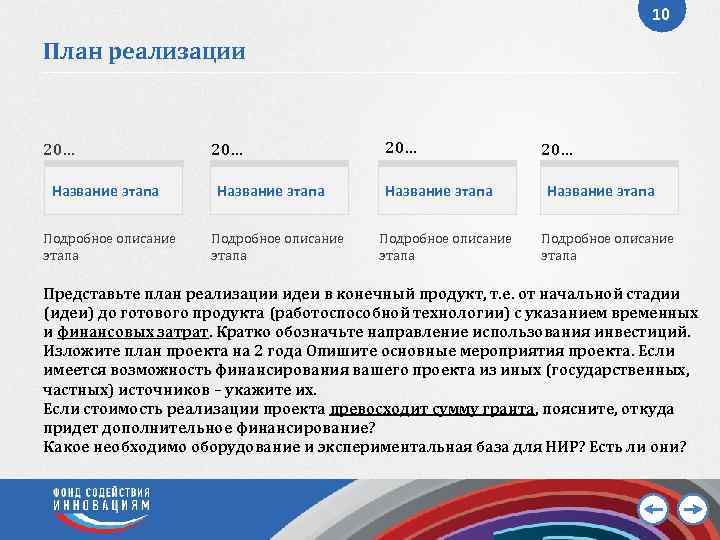 10

План реализации

20…

Название этапа

Подробное описание этапа

20…

Название этапа

Подробное описание этапа

20…

Название этапа

Подробное описание этапа

20…

Название этапа

Подробное описание этапа

Представьте план реализации идеи в конечный продукт, т.е. от начальной стадии (идеи) до готового продукта (работоспособной технологии) с указанием временных и финансовых затрат. Кратко обозначьте направление использования инвестиций. Изложите план проекта на 2 года Опишите основные мероприятия проекта. Если имеется возможность финансирования вашего проекта из иных (государственных, частных) источников – укажите их.
Если стоимость реализации проекта превосходит сумму гранта, поясните, откуда придет дополнительное финансирование?
Какое необходимо оборудование и экспериментальная база для НИР? Есть ли они?

ФОНД СОДЕЙСТВИЯ ИННОВАЦИЯМ